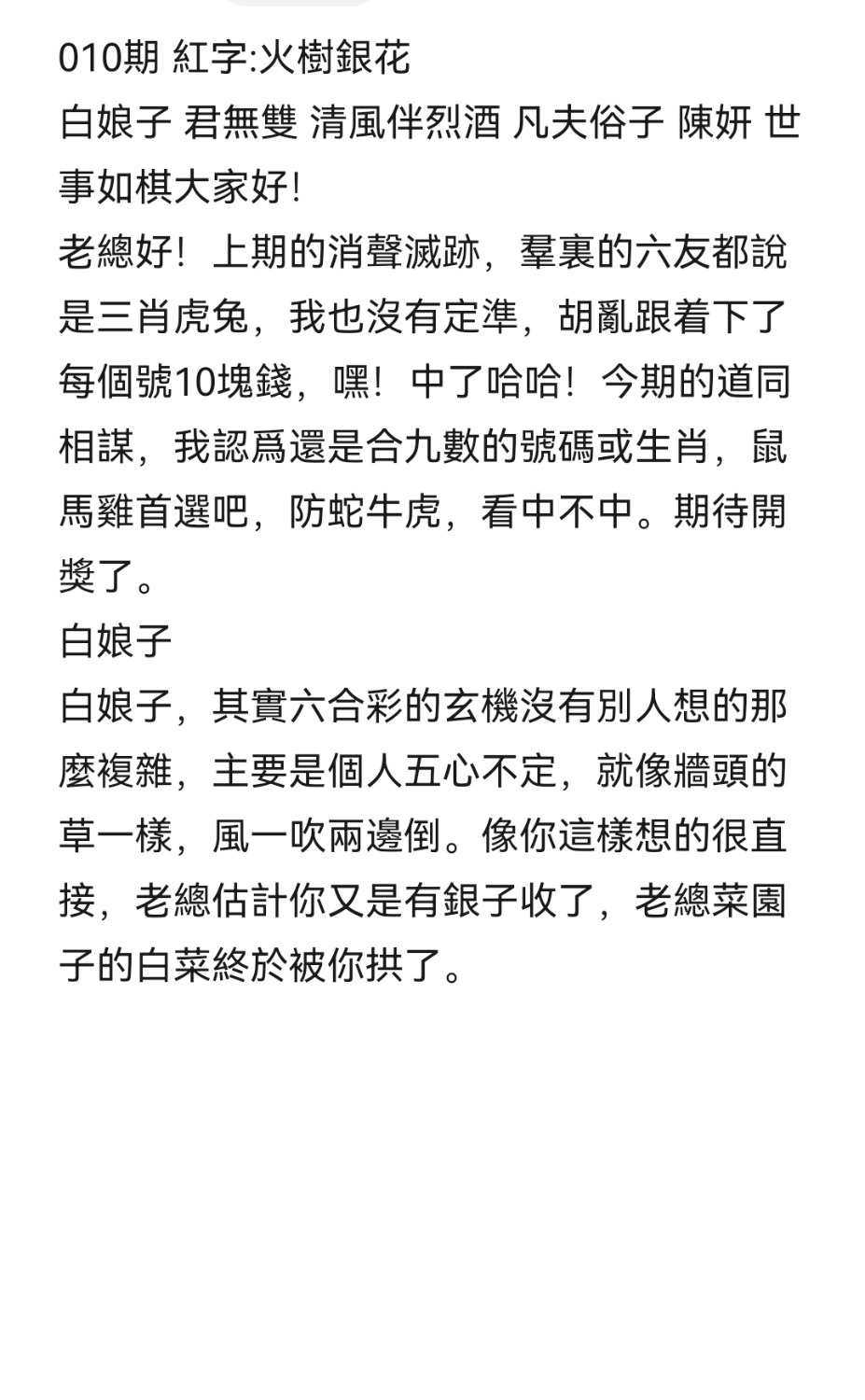 010期 紅字:火樹銀花
白娘子 君無雙 清風伴烈酒 凡夫俗子 陳妍 世事如棋大家好!
老總好！上期的消聲滅跡，羣裏的六友都說是三肖虎兔，我也沒有定準，胡亂跟着下了每個號10塊錢，嘿！中了哈哈！今期的道同相謀，我認爲還是合九數的號碼或生肖，鼠馬雞首選吧，防蛇牛虎，看中不中。期待開獎了。
白娘子
白娘子，其實六合彩的玄機沒有別人想的那麼複雜，主要是個人五心不定，就像牆頭的草一樣，風一吹兩邊倒。像你這樣想的很直接，老總估計你又是有銀子收了，老總菜園子的白菜終於被你拱了。